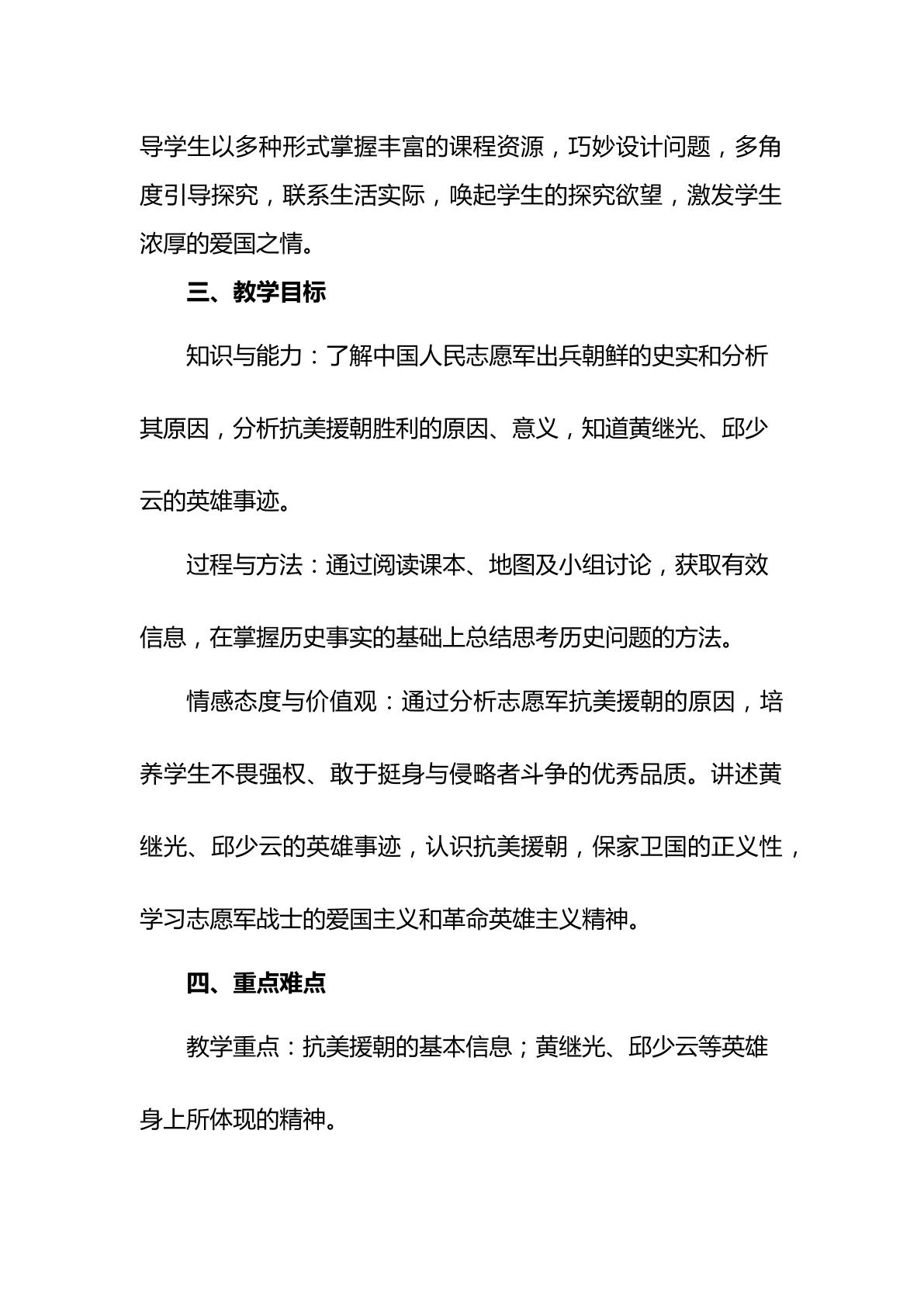 导学生以多种形式掌握丰富的课程资源，巧妙设计问题，多角度引导探究，联系生活实际，唤起学生的探究欲望，激发学生浓厚的爱国之情。

三、教学目标

知识与能力：了解中国人民志愿军出兵朝鲜的史实和分析其原因，分析抗美援朝胜利的原因、意义，知道黄继光、邱少云的英雄事迹。

过程与方法：通过阅读课本、地图及小组讨论，获取有效信息，在掌握历史事实的基础上总结思考历史问题的方法。

情感态度与价值观：通过分析志愿军抗美援朝的原因，培养学生不畏强权、敢于挺身与侵略者斗争的优秀品质。讲述黄继光、邱少云的英雄事迹，认识抗美援朝，保家卫国的正义性，学习志愿军战士的爱国主义和革命英雄主义精神。

四、重点难点

教学重点：抗美援朝的基本信息；黄继光、邱少云等英雄身上所体现的精神。